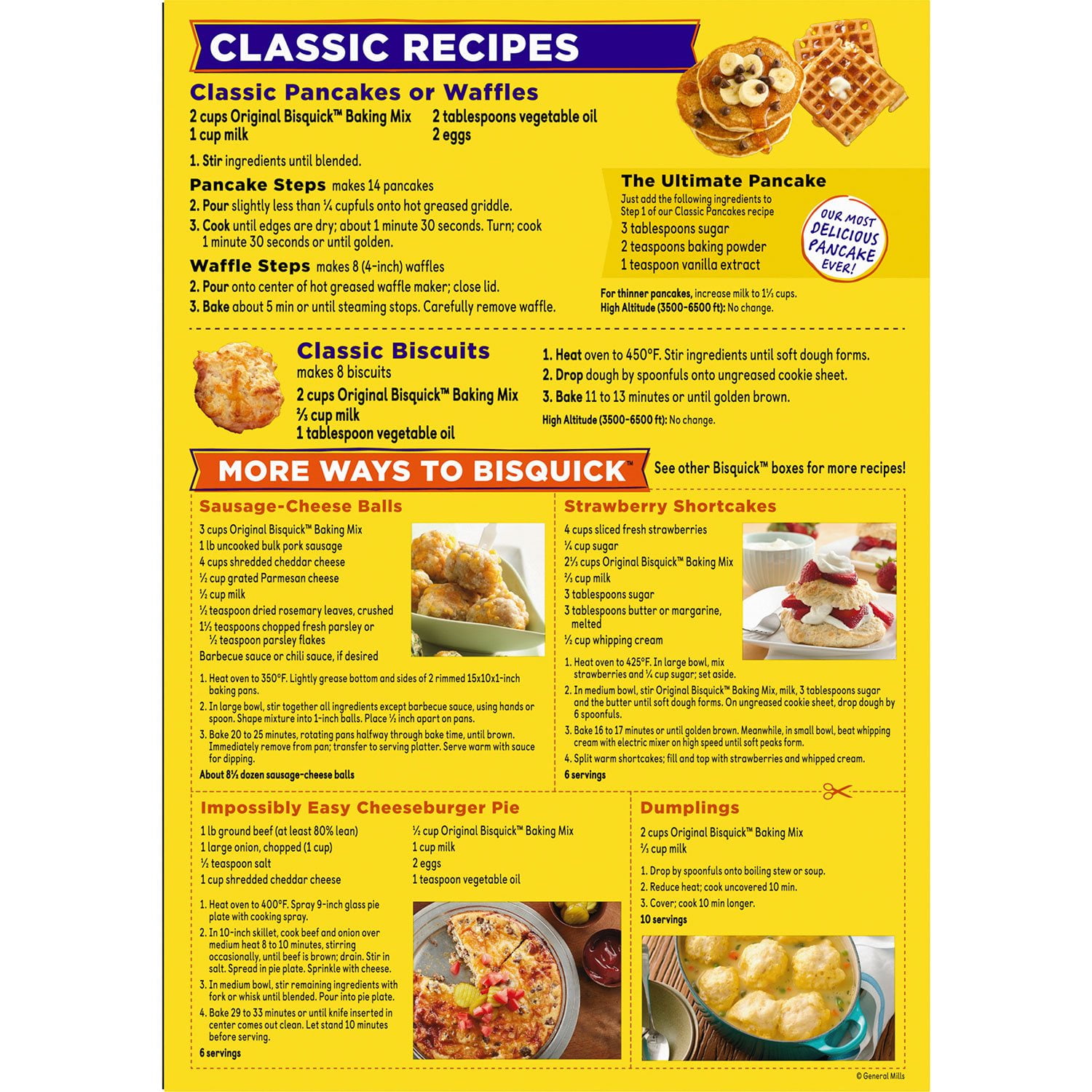 CLASSIC RECIPES

Classic Pancakes or Waffles

2 cups Original Bisquick™ Baking Mix
1 cup milk

2 tablespoons vegetable oil
2 eggs

1. Stir ingredients until blended.

Pancake Steps makes 14 pancakes

2. Pour slightly less than ¼ cupfuls onto hot greased griddle.

3. Cook until edges are dry; about 1 minute 30 seconds. Turn; cook 1 minute 30 seconds or until golden.

Waffle Steps makes 8 (4-inch) waffles

2. Pour onto center of hot greased waffle maker; close lid.

3. Bake about 5 min or until steaming stops. Carefully remove waffle.

The Ultimate Pancake

Just add the following ingredients to Step 1 of our Classic Pancakes recipe

3 tablespoons sugar
2 teaspoons baking powder
1 teaspoon vanilla extract

OUR MOST DELICIOUS PANCAKE EVER!

For thinner pancakes, increase milk to 1⅓ cups.
High Altitude (3500-6500 ft): No change.

Classic Biscuits
makes 8 biscuits

2 cups Original Bisquick™ Baking Mix
⅔ cup milk
1 tablespoon vegetable oil

1. Heat oven to 450°F. Stir ingredients until soft dough forms.
2. Drop dough by spoonfuls onto ungreased cookie sheet.
3. Bake 11 to 13 minutes or until golden brown.

High Altitude (3500-6500 ft): No change.

MORE WAYS TO BISQUICK™

See other Bisquick™ boxes for more recipes!

Sausage-Cheese Balls

3 cups Original Bisquick™ Baking Mix
1 lb uncooked bulk pork sausage
4 cups shredded cheddar cheese
½ cup grated Parmesan cheese
½ cup milk
½ teaspoon dried rosemary leaves, crushed
1½ teaspoons chopped fresh parsley or ½ teaspoon parsley flakes
Barbecue sauce or chili sauce, if desired

1. Heat oven to 350°F. Lightly grease bottom and sides of 2 rimmed 15x10x1-inch baking pans.
2. In large bowl, stir together all ingredients except barbecue sauce, using hands or spoon. Shape mixture into 1-inch balls. Place ½ inch apart on pans.
3. Bake 20 to 25 minutes, rotating pans halfway through bake time, until brown. Immediately remove from pan; transfer to serving platter. Serve warm with sauce for dipping.

About 8½ dozen sausage-cheese balls

Strawberry Shortcakes

4 cups sliced fresh strawberries
¼ cup sugar
2⅓ cups Original Bisquick™ Baking Mix
⅔ cup milk
3 tablespoons sugar
3 tablespoons butter or margarine, melted
½ cup whipping cream

1. Heat oven to 425°F. In large bowl, mix strawberries and ¼ cup sugar; set aside.
2. In medium bowl, stir Original Bisquick™ Baking Mix, milk, 3 tablespoons sugar and the butter until soft dough forms. On ungreased cookie sheet, drop dough by 6 spoonfuls.
3. Bake 16 to 17 minutes or until golden brown. Meanwhile, in small bowl, beat whipping cream with electric mixer on high speed until soft peaks form.
4. Split warm shortcakes; fill and top with strawberries and whipped cream.

6 servings

Impossibly Easy Cheeseburger Pie

1 lb ground beef (at least 80% lean)
1 large onion, chopped (1 cup)
½ teaspoon salt
1 cup shredded cheddar cheese

½ cup Original Bisquick™ Baking Mix
1 cup milk
2 eggs
1 teaspoon vegetable oil

1. Heat oven to 400°F. Spray 9-inch glass pie plate with cooking spray.
2. In 10-inch skillet, cook beef and onion over medium heat 8 to 10 minutes, stirring occasionally, until beef is brown; drain. Stir in salt. Spread in pie plate. Sprinkle with cheese.
3. In medium bowl, stir remaining ingredients with fork or whisk until blended. Pour into pie plate.
4. Bake 29 to 33 minutes or until knife inserted in center comes out clean. Let stand 10 minutes before serving.

6 servings

Dumplings

2 cups Original Bisquick™ Baking Mix
⅔ cup milk

1. Drop by spoonfuls onto boiling stew or soup.
2. Reduce heat; cook uncovered 10 min.
3. Cover; cook 10 min longer.

10 servings

© General Mills